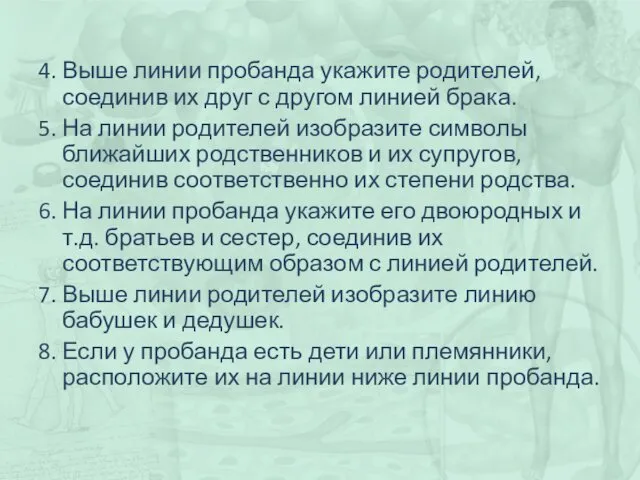 4. Выше линии пробанда укажите родителей, соединив их друг с другом линией брака.
5. На линии родителей изобразите символы ближайших родственников и их супругов, соединив соответственно их степени родства.
6. На линии пробанда укажите его двоюродных и т.д. братьев и сестер, соединив их соответствующим образом с линией родителей.
7. Выше линии родителей изобразите линию бабушек и дедушек.
8. Если у пробанда есть дети или племянники, расположите их на линии ниже линии пробанда.